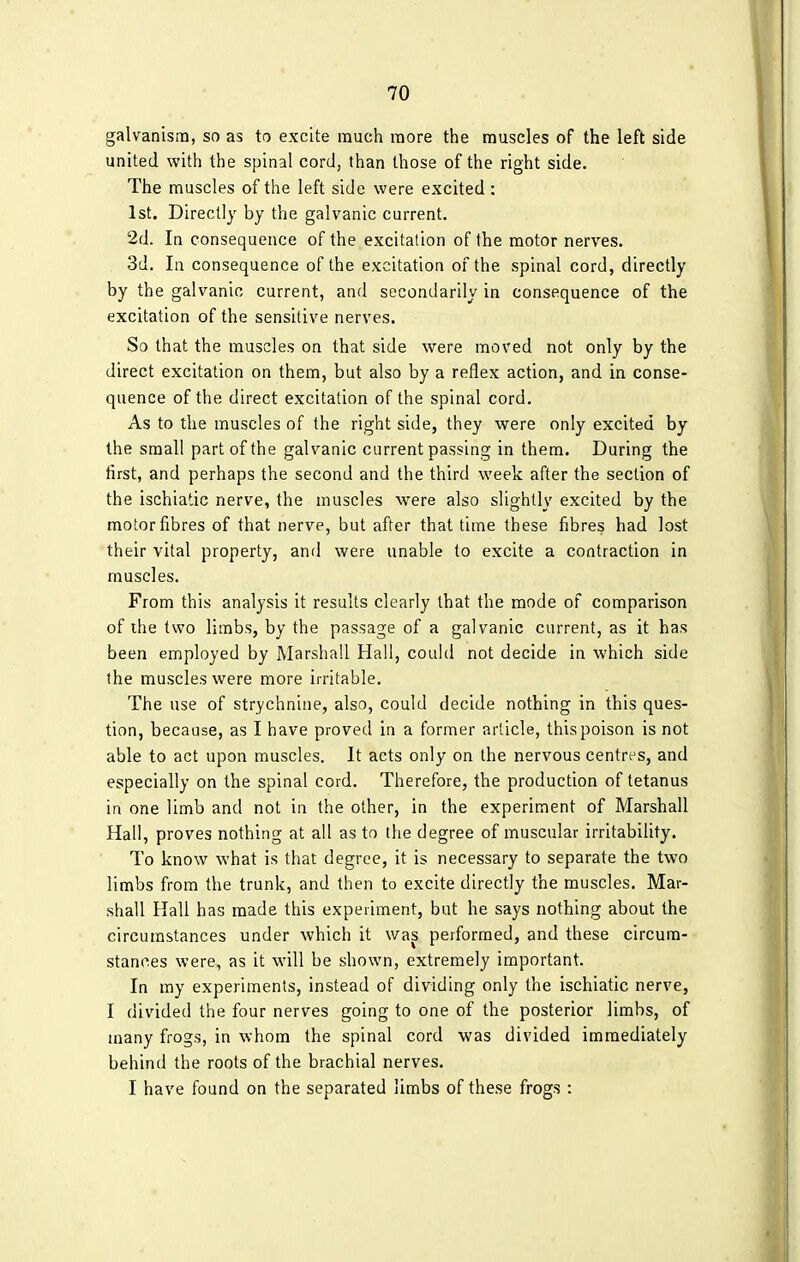 70

galvanism, so as to excite much more the muscles of the left side united with the spinal cord, than those of the right side.

The muscles of the left side were excited :

1st. Directly by the galvanic current.

2d. In consequence of the excitation of the motor nerves.

3d. In consequence of the excitation of the spinal cord, directly by the galvanic current, and secondarily in consequence of the excitation of the sensitive nerves.

So that the muscles on that side were moved not only by the direct excitation on them, but also by a reflex action, and in consequence of the direct excitation of the spinal cord.

As to the muscles of the right side, they were only excited by the small part of the galvanic current passing in them. During the first, and perhaps the second and the third week after the section of the ischiatic nerve, the muscles were also slightly excited by the motor fibres of that nerve, but after that time these fibres had lost their vital property, and were unable to excite a contraction in muscles.

From this analysis it results clearly that the mode of comparison of the two limbs, by the passage of a galvanic current, as it has been employed by Marshall Hall, could not decide in which side the muscles were more irritable.

The use of strychnine, also, could decide nothing in this question, because, as I have proved in a former article, this poison is not able to act upon muscles. It acts only on the nervous centres, and especially on the spinal cord. Therefore, the production of tetanus in one limb and not in the other, in the experiment of Marshall Hall, proves nothing at all as to the degree of muscular irritability.

To know what is that degree, it is necessary to separate the two limbs from the trunk, and then to excite directly the muscles. Marshall Hall has made this experiment, but he says nothing about the circumstances under which it was performed, and these circumstances were, as it will be shown, extremely important.

In my experiments, instead of dividing only the ischiatic nerve, I divided the four nerves going to one of the posterior limbs, of many frogs, in whom the spinal cord was divided immediately behind the roots of the brachial nerves.

I have found on the separated limbs of these frogs :